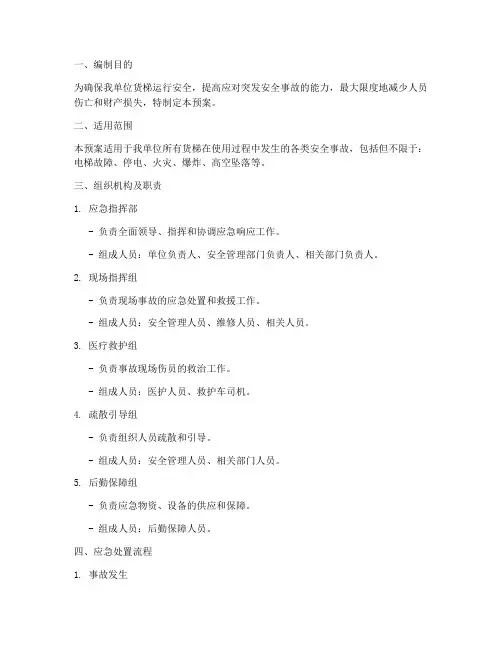 一、编制目的

为确保我单位货梯运行安全，提高应对突发安全事故的能力，最大限度地减少人员伤亡和财产损失，特制定本预案。

二、适用范围

本预案适用于我单位所有货梯在使用过程中发生的各类安全事故，包括但不限于：电梯故障、停电、火灾、爆炸、高空坠落等。

三、组织机构及职责

1. 应急指挥部

- 负责全面领导、指挥和协调应急响应工作。

- 组成人员：单位负责人、安全管理部门负责人、相关部门负责人。

2. 现场指挥组

- 负责现场事故的应急处置和救援工作。

- 组成人员：安全管理人员、维修人员、相关人员。

3. 医疗救护组

- 负责事故现场伤员的救治工作。

- 组成人员：医护人员、救护车司机。

4. 疏散引导组

- 负责组织人员疏散和引导。

- 组成人员：安全管理人员、相关部门人员。

5. 后勤保障组

- 负责应急物资、设备的供应和保障。

- 组成人员：后勤保障人员。

四、应急处置流程

1. 事故发生